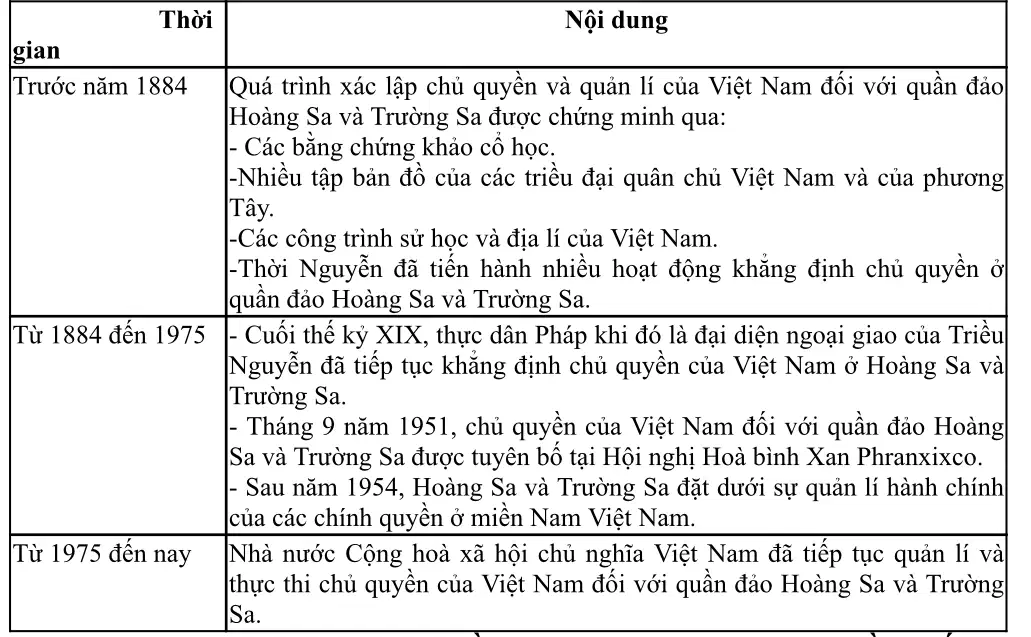 | Thời gian | Nội dung |
|---|---|
| Trước năm 1884 | Quá trình xác lập chủ quyền và quản lí của Việt Nam đối với quần đảo Hoàng Sa và Trường Sa được chứng minh qua:<br>- Các bằng chứng khảo cổ học.<br>-Nhiều tập bản đồ của các triều đại quân chủ Việt Nam và của phương Tây.<br>-Các công trình sử học và địa lí của Việt Nam.<br>-Thời Nguyễn đã tiến hành nhiều hoạt động khẳng định chủ quyền ở quần đảo Hoàng Sa và Trường Sa. |
| Từ 1884 đến 1975 | - Cuối thế kỷ XIX, thực dân Pháp khi đó là đại diện ngoại giao của Triều Nguyễn đã tiếp tục khẳng định chủ quyền của Việt Nam ở Hoàng Sa và Trường Sa.<br>- Tháng 9 năm 1951, chủ quyền của Việt Nam đối với quần đảo Hoàng Sa và Trường Sa được tuyên bố tại Hội nghị Hoà bình Xan Phranxixco.<br>- Sau năm 1954, Hoàng Sa và Trường Sa đặt dưới sự quản lí hành chính của các chính quyền ở miền Nam Việt Nam. |
| Từ 1975 đến nay | Nhà nước Cộng hoà xã hội chủ nghĩa Việt Nam đã tiếp tục quản lí và thực thi chủ quyền của Việt Nam đối với quần đảo Hoàng Sa và Trường Sa. |